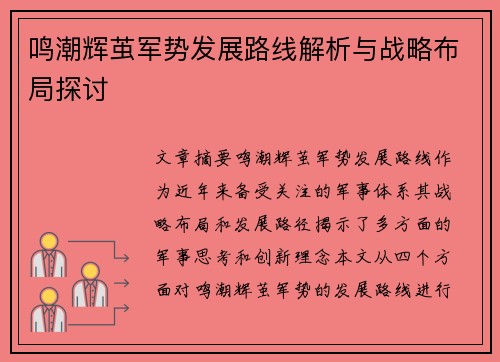 鸣潮辉茧军势发展路线解析与战略布局探讨

文章摘要鸣潮辉茧军势发展路线作为近年来备受关注的军事体系其战略布局和发展路径揭示了多方面的军事思考和创新理念本文从四个方面对鸣潮辉茧军势的发展路线进行